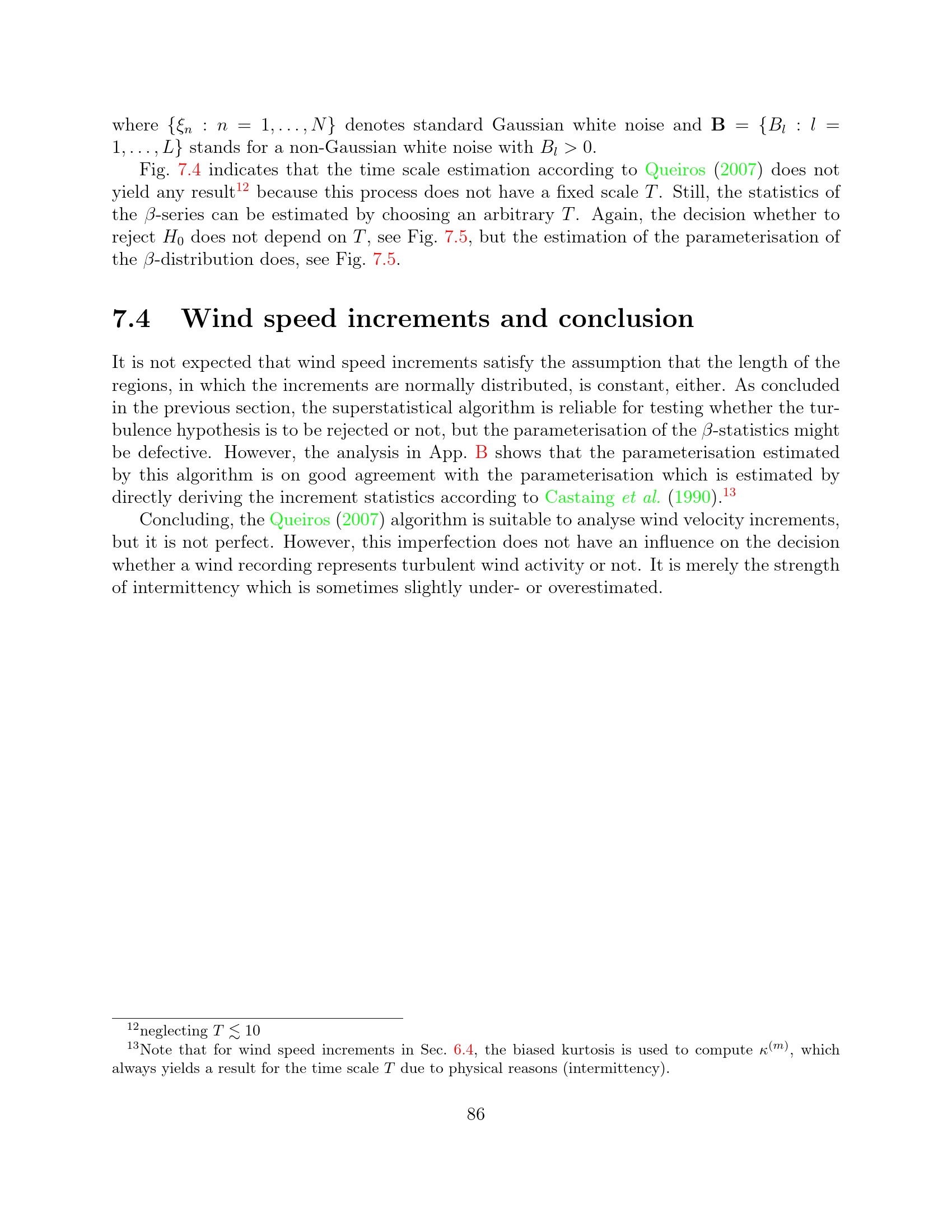 where $\{\xi_n : n = 1, \ldots, N\}$ denotes standard Gaussian white noise and $\mathbf{B} = \{B_l : l = 1, \ldots, L\}$ stands for a non-Gaussian white noise with $B_l > 0$.

Fig. 7.4 indicates that the time scale estimation according to Queiros (2007) does not yield any result$^{12}$ because this process does not have a fixed scale $T$. Still, the statistics of the $\beta$-series can be estimated by choosing an arbitrary $T$. Again, the decision whether to reject $H_0$ does not depend on $T$, see Fig. 7.5, but the estimation of the parameterisation of the $\beta$-distribution does, see Fig. 7.5.

7.4 Wind speed increments and conclusion

It is not expected that wind speed increments satisfy the assumption that the length of the regions, in which the increments are normally distributed, is constant, either. As concluded in the previous section, the superstatistical algorithm is reliable for testing whether the turbulence hypothesis is to be rejected or not, but the parameterisation of the $\beta$-statistics might be defective. However, the analysis in App. B shows that the parameterisation estimated by this algorithm is on good agreement with the parameterisation which is estimated by directly deriving the increment statistics according to Castaing et al. (1990).$^{13}$

Concluding, the Queiros (2007) algorithm is suitable to analyse wind velocity increments, but it is not perfect. However, this imperfection does not have an influence on the decision whether a wind recording represents turbulent wind activity or not. It is merely the strength of intermittency which is sometimes slightly under- or overestimated.

$^{12}$neglecting $T \lesssim 10$

$^{13}$Note that for wind speed increments in Sec. 6.4, the biased kurtosis is used to compute $\kappa^{(m)}$, which always yields a result for the time scale $T$ due to physical reasons (intermittency).

86